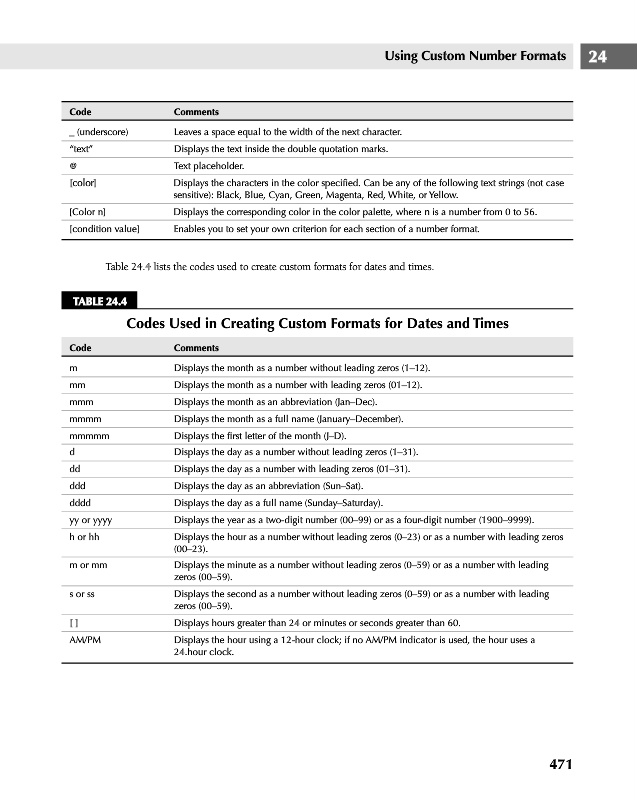 Using Custom Number Formats 24

| Code | Comments |
|---|---|
| _ (underscore) | Leaves a space equal to the width of the next character. |
| "text" | Displays the text inside the double quotation marks. |
| @ | Text placeholder. |
| [color] | Displays the characters in the color specified. Can be any of the following text strings (not case sensitive): Black, Blue, Cyan, Green, Magenta, Red, White, or Yellow. |
| [Color n] | Displays the corresponding color in the color palette, where n is a number from 0 to 56. |
| [condition value] | Enables you to set your own criterion for each section of a number format. |

Table 24.4 lists the codes used to create custom formats for dates and times.

TABLE 24.4

Codes Used in Creating Custom Formats for Dates and Times

| Code | Comments |
|---|---|
| m | Displays the month as a number without leading zeros (1–12). |
| mm | Displays the month as a number with leading zeros (01–12). |
| mmm | Displays the month as an abbreviation (Jan–Dec). |
| mmmm | Displays the month as a full name (January–December). |
| mmmmm | Displays the first letter of the month (J–D). |
| d | Displays the day as a number without leading zeros (1–31). |
| dd | Displays the day as a number with leading zeros (01–31). |
| ddd | Displays the day as an abbreviation (Sun–Sat). |
| dddd | Displays the day as a full name (Sunday–Saturday). |
| yy or yyyy | Displays the year as a two-digit number (00–99) or as a four-digit number (1900–9999). |
| h or hh | Displays the hour as a number without leading zeros (0–23) or as a number with leading zeros (00–23). |
| m or mm | Displays the minute as a number without leading zeros (0–59) or as a number with leading zeros (00–59). |
| s or ss | Displays the second as a number without leading zeros (0–59) or as a number with leading zeros (00–59). |
| [ ] | Displays hours greater than 24 or minutes or seconds greater than 60. |
| AM/PM | Displays the hour using a 12-hour clock; if no AM/PM indicator is used, the hour uses a 24.hour clock. |

471